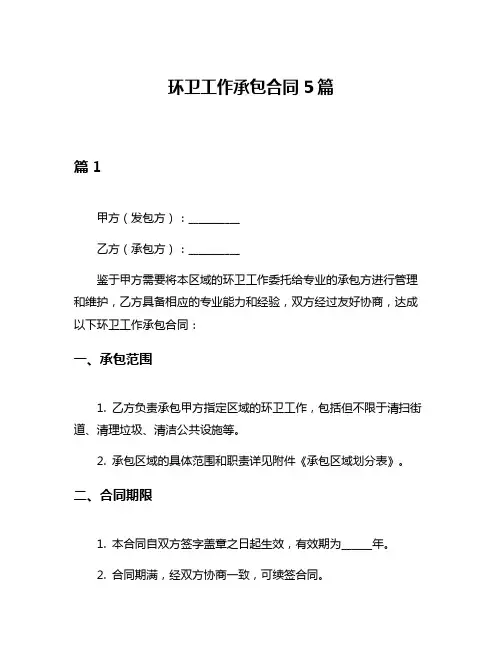 环卫工作承包合同 5 篇

篇 1

甲方（发包方）：__________

乙方（承包方）：__________

鉴于甲方需要将本区域的环卫工作委托给专业的承包方进行管理和维护，乙方具备相应的专业能力和经验，双方经过友好协商，达成以下环卫工作承包合同：

一、承包范围

1. 乙方负责承包甲方指定区域的环卫工作，包括但不限于清扫街道、清理垃圾、清洁公共设施等。

2. 承包区域的具体范围和职责详见附件《承包区域划分表》。

二、合同期限

1. 本合同自双方签字盖章之日起生效，有效期为______年。

2. 合同期满，经双方协商一致，可续签合同。